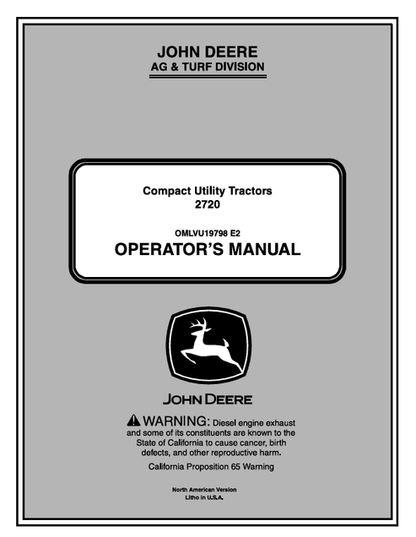 JOHN DEERE
AG & TURF DIVISION

Compact Utility Tractors
2720

OMLVU19798 E2
OPERATOR'S MANUAL

JOHN DEERE

WARNING: Diesel engine exhaust and some of its constituents are known to the State of California to cause cancer, birth defects, and other reproductive harm.

California Proposition 65 Warning

North American Version
Litho in U.S.A.